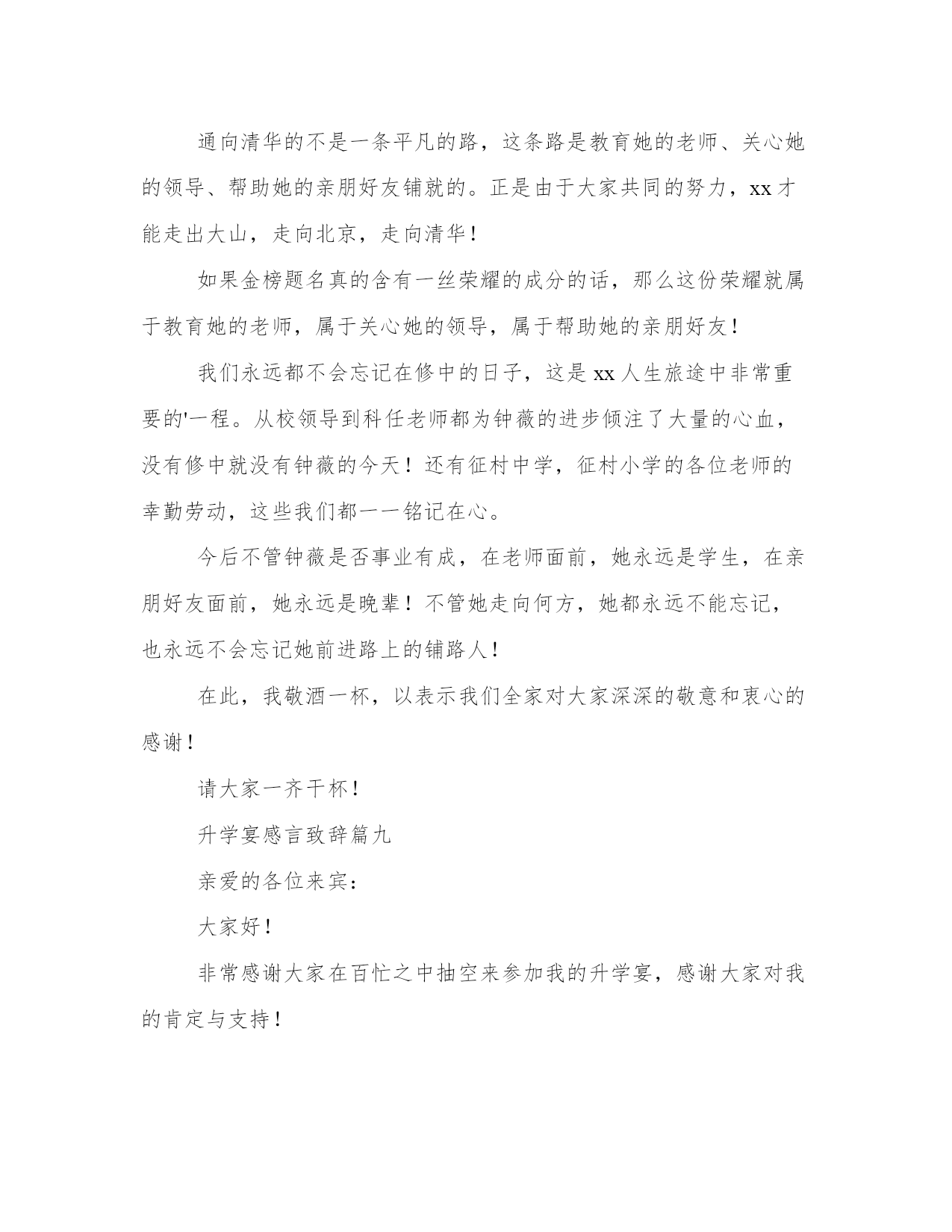 通向清华的不是一条平凡的路，这条路是教育她的老师、关心她的领导、帮助她的亲朋好友铺就的。正是由于大家共同的努力，xx才能走出大山，走向北京，走向清华！

如果金榜题名真的含有一丝荣耀的成分的话，那么这份荣耀就属于教育她的老师，属于关心她的领导，属于帮助她的亲朋好友！

我们永远都不会忘记在修中的日子，这是xx人生旅途中非常重要的'一程。从校领导到科任老师都为钟薇的进步倾注了大量的心血，没有修中就没有钟薇的今天！还有征村中学，征村小学的各位老师的幸勤劳动，这些我们都一一铭记在心。

今后不管钟薇是否事业有成，在老师面前，她永远是学生，在亲朋好友面前，她永远是晚辈！不管她走向何方，她都永远不能忘记，也永远不会忘记她前进路上的铺路人！

在此，我敬酒一杯，以表示我们全家对大家深深的敬意和衷心的感谢！

请大家一齐干杯！

升学宴感言致辞篇九

亲爱的各位来宾：

大家好！

非常感谢大家在百忙之中抽空来参加我的升学宴，感谢大家对我的肯定与支持！